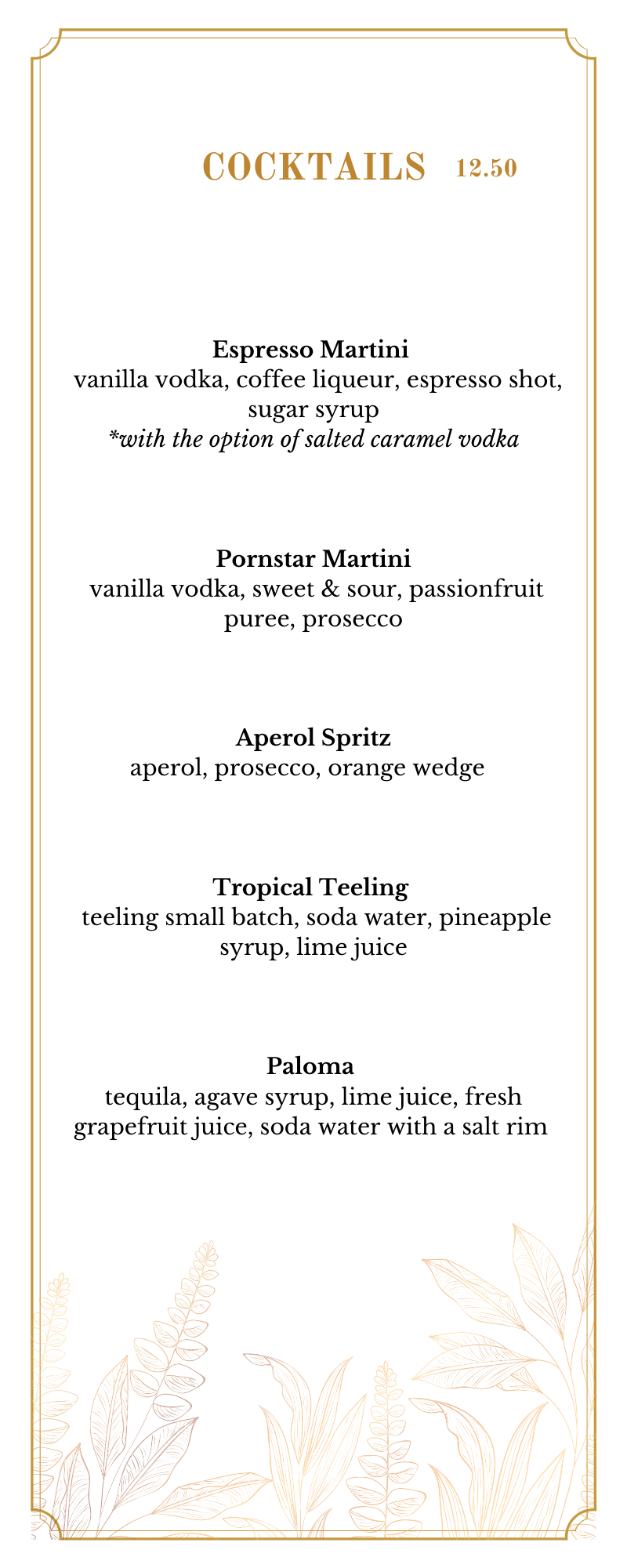 COCKTAILS 12.50

Espresso Martini
vanilla vodka, coffee liqueur, espresso shot, sugar syrup
*with the option of salted caramel vodka

Pornstar Martini
vanilla vodka, sweet & sour, passionfruit puree, prosecco

Aperol Spritz
aperol, prosecco, orange wedge

Tropical Teeling
teeling small batch, soda water, pineapple syrup, lime juice

Paloma
tequila, agave syrup, lime juice, fresh grapefruit juice, soda water with a salt rim